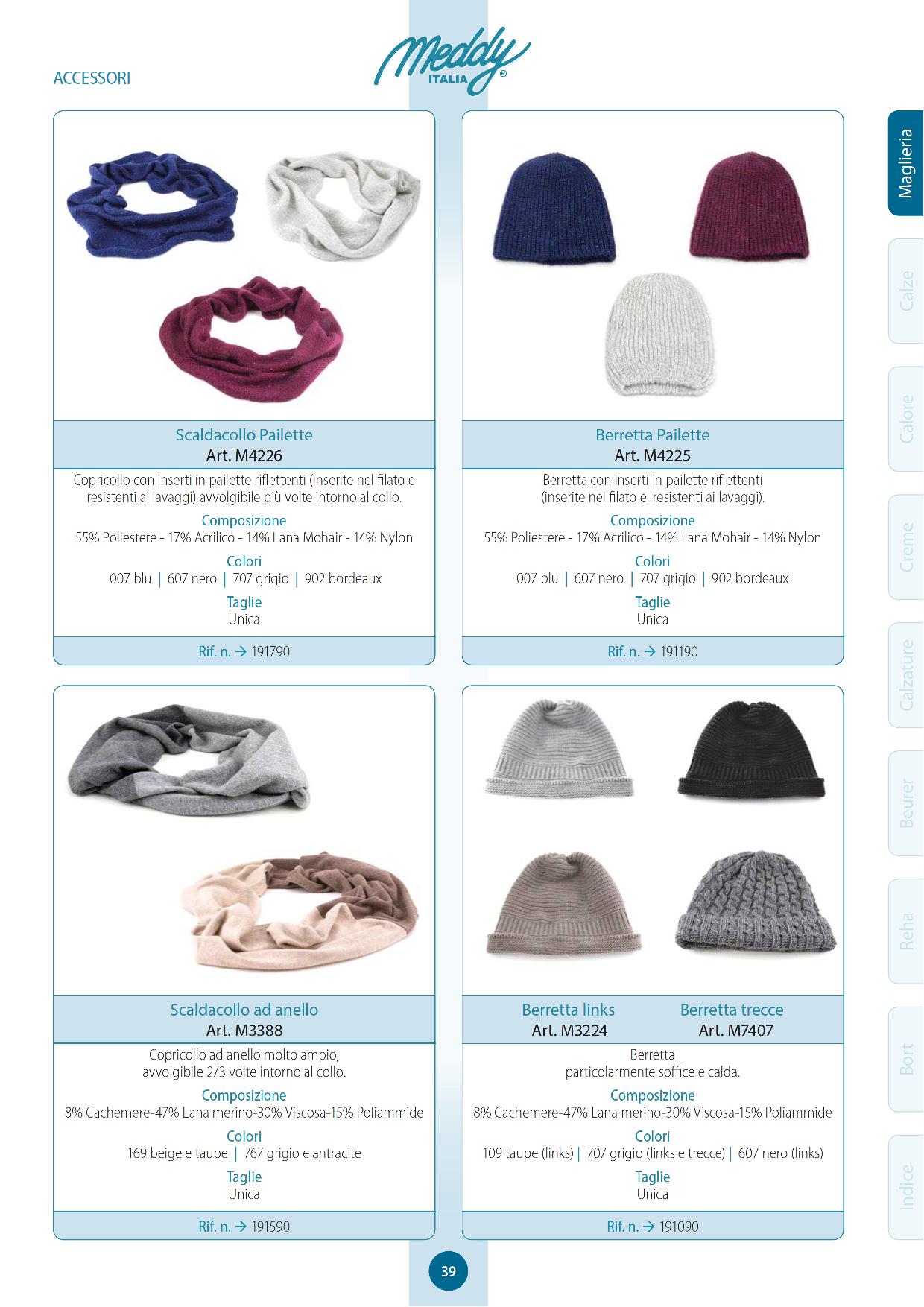 ACCESSORI

Meddy
ITALIA ®

Scaldacollo Pailette
Art. M4226

Copricollo con inserti in pailette riflettenti (inserite nel filato e resistenti ai lavaggi) avvolgibile più volte intorno al collo.

Composizione
55% Poliestere - 17% Acrilico - 14% Lana Mohair - 14% Nylon

Colori
007 blu | 607 nero | 707 grigio | 902 bordeaux

Taglie
Unica

Rif. n. → 191790

Berretta Pailette
Art. M4225

Berretta con inserti in pailette riflettenti (inserite nel filato e resistenti ai lavaggi).

Composizione
55% Poliestere - 17% Acrilico - 14% Lana Mohair - 14% Nylon

Colori
007 blu | 607 nero | 707 grigio | 902 bordeaux

Taglie
Unica

Rif. n. → 191190

Scaldacollo ad anello
Art. M3388

Copricollo ad anello molto ampio, avvolgibile 2/3 volte intorno al collo.

Composizione
8% Cachemere-47% Lana merino-30% Viscosa-15% Poliammide

Colori
169 beige e taupe | 767 grigio e antracite

Taglie
Unica

Rif. n. → 191590

Berretta links
Art. M3224

Berretta trecce
Art. M7407

Berretta particolarmente soffice e calda.

Composizione
8% Cachemere-47% Lana merino-30% Viscosa-15% Poliammide

Colori
109 taupe (links) | 707 grigio (links e trecce) | 607 nero (links)

Taglie
Unica

Rif. n. → 191090

Maglieria
Calze
Calore
Creme
Calzature
Beurer
Reha
Bort
Indice

39